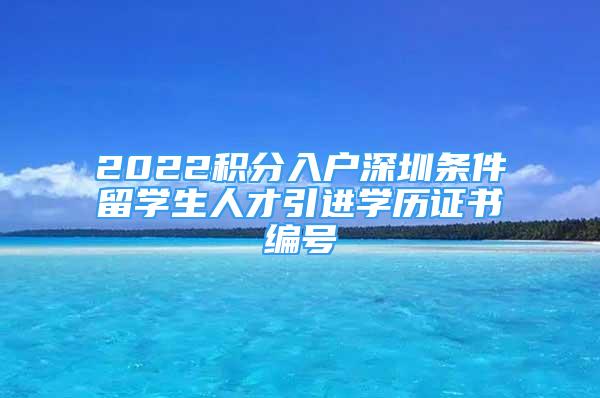 2022积分入户深圳条件留学生人才引进学历证书编号